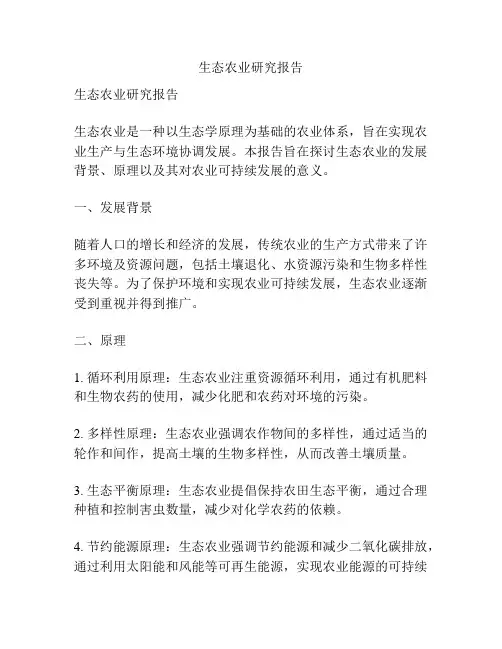 生态农业研究报告

生态农业研究报告

生态农业是一种以生态学原理为基础的农业体系，旨在实现农业生产与生态环境协调发展。本报告旨在探讨生态农业的发展背景、原理以及其对农业可持续发展的意义。

一、发展背景

随着人口的增长和经济的发展，传统农业的生产方式带来了许多环境及资源问题，包括土壤退化、水资源污染和生物多样性丧失等。为了保护环境和实现农业可持续发展，生态农业逐渐受到重视并得到推广。

二、原理

1. 循环利用原理：生态农业注重资源循环利用，通过有机肥料和生物农药的使用，减少化肥和农药对环境的污染。

2. 多样性原理：生态农业强调农作物间的多样性，通过适当的轮作和间作，提高土壤的生物多样性，从而改善土壤质量。

3. 生态平衡原理：生态农业提倡保持农田生态平衡，通过合理种植和控制害虫数量，减少对化学农药的依赖。

4. 节约能源原理：生态农业强调节约能源和减少二氧化碳排放，通过利用太阳能和风能等可再生能源，实现农业能源的可持续